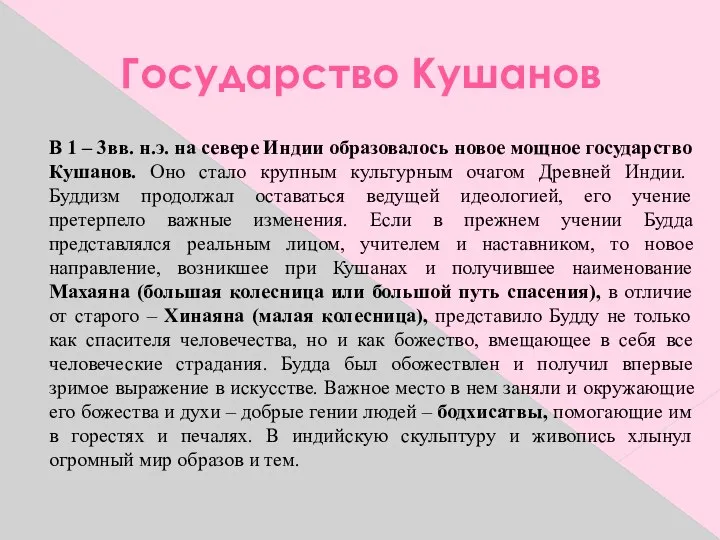 Государство Кушанов

В 1 – 3вв. н.э. на севере Индии образовалось новое мощное государство Кушанов. Оно стало крупным культурным очагом Древней Индии. Буддизм продолжал оставаться ведущей идеологией, его учение претерпело важные изменения. Если в прежнем учении Будда представлялся реальным лицом, учителем и наставником, то новое направление, возникшее при Кушанах и получившее наименование Махаяна (большая колесница или большой путь спасения), в отличие от старого – Хинаяна (малая колесница), представило Будду не только как спасителя человечества, но и как божество, вмещающее в себя все человеческие страдания. Будда был обожествлен и получил впервые зримое выражение в искусстве. Важное место в нем заняли и окружающие его божества и духи – добрые гении людей – бодхисатвы, помогающие им в горестях и печалях. В индийскую скульптуру и живопись хлынул огромный мир образов и тем.